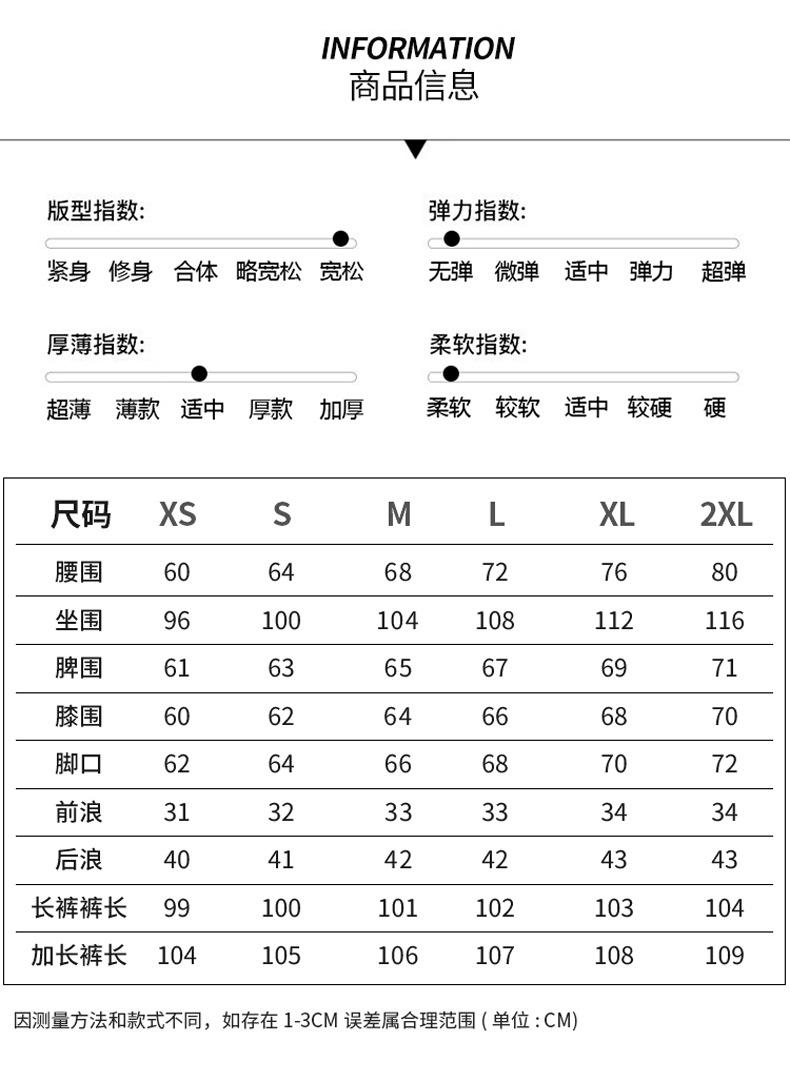 INFORMATION
商品信息

版型指数:
紧身 修身 合体 略宽松 宽松

弹力指数:
无弹 微弹 适中 弹力 超弹

厚薄指数:
超薄 薄款 适中 厚款 加厚

柔软指数:
柔软 较软 适中 较硬 硬

| 尺码 | XS | S | M | L | XL | 2XL |
|---|---|---|---|---|---|---|
| 腰围 | 60 | 64 | 68 | 72 | 76 | 80 |
| 坐围 | 96 | 100 | 104 | 108 | 112 | 116 |
| 脾围 | 61 | 63 | 65 | 67 | 69 | 71 |
| 膝围 | 60 | 62 | 64 | 66 | 68 | 70 |
| 脚口 | 62 | 64 | 66 | 68 | 70 | 72 |
| 前浪 | 31 | 32 | 33 | 33 | 34 | 34 |
| 后浪 | 40 | 41 | 42 | 42 | 43 | 43 |
| 长裤裤长 | 99 | 100 | 101 | 102 | 103 | 104 |
| 加长裤长 | 104 | 105 | 106 | 107 | 108 | 109 |

因测量方法和款式不同，如存在 1-3CM 误差属合理范围 ( 单位 : CM)